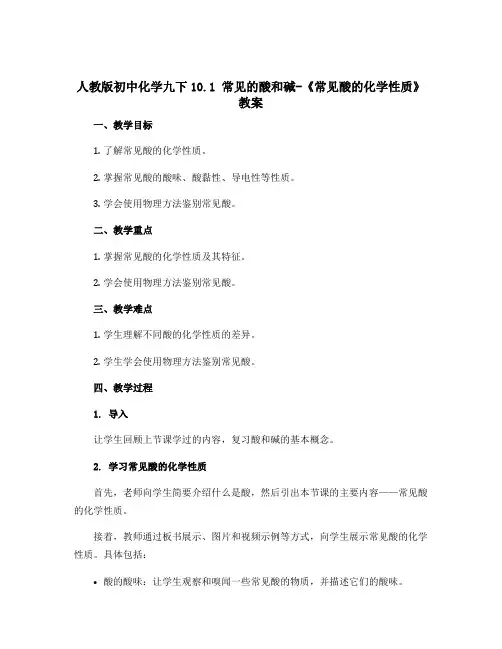 人教版初中化学九下 10.1 常见的酸和碱-《常见酸的化学性质》教案

一、教学目标

1. 了解常见酸的化学性质。

2. 掌握常见酸的酸味、酸黏性、导电性等性质。

3. 学会使用物理方法鉴别常见酸。

二、教学重点

1. 掌握常见酸的化学性质及其特征。

2. 学会使用物理方法鉴别常见酸。

三、教学难点

1. 学生理解不同酸的化学性质的差异。

2. 学生学会使用物理方法鉴别常见酸。

四、教学过程

1. 导入

让学生回顾上节课学过的内容，复习酸和碱的基本概念。

2. 学习常见酸的化学性质

首先，老师向学生简要介绍什么是酸，然后引出本节课的主要内容——常见酸的化学性质。

接着，教师通过板书展示、图片和视频示例等方式，向学生展示常见酸的化学性质。具体包括：

• 酸的酸味：让学生观察和嗅闻一些常见酸的物质，并描述它们的酸味。